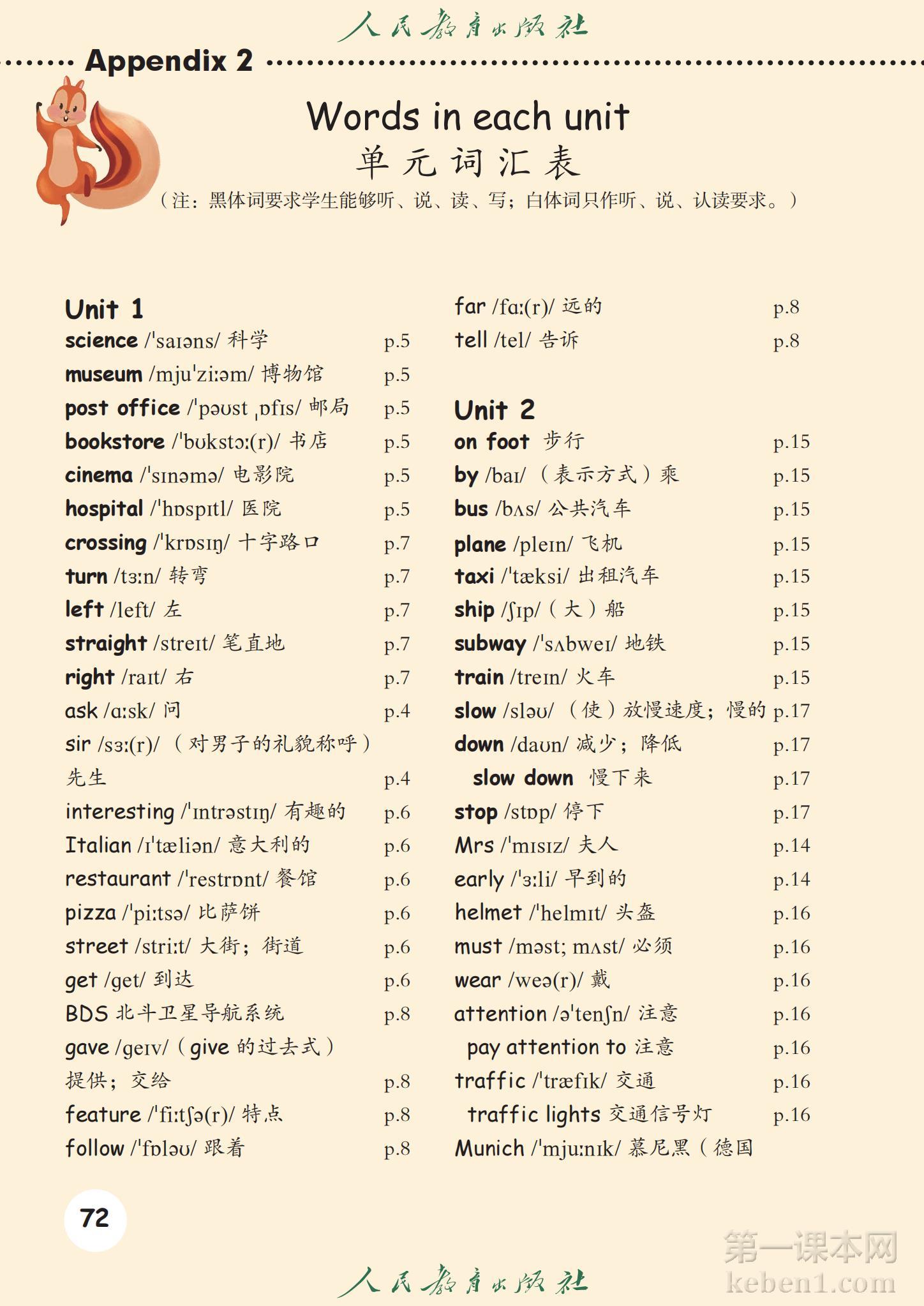 人民教育出版社

Appendix 2

Words in each unit
单元词汇表

（注：黑体词要求学生能够听、说、读、写；白体词只作听、说、认读要求。）

Unit 1
science /ˈsaɪəns/ 科学 p.5
museum /mjuˈziːəm/ 博物馆 p.5
post office /ˈpəʊst ˌɒfɪs/ 邮局 p.5
bookstore /ˈbʊkstɔː(r)/ 书店 p.5
cinema /ˈsɪnəmə/ 电影院 p.5
hospital /ˈhɒspɪtl/ 医院 p.5
crossing /ˈkrɒsɪŋ/ 十字路口 p.7
turn /tɜːn/ 转弯 p.7
left /left/ 左 p.7
straight /streɪt/ 笔直地 p.7
right /raɪt/ 右 p.7
ask /ɑːsk/ 问 p.4
sir /sɜː(r)/ （对男子的礼貌称呼）先生 p.4
interesting /ˈɪntrəstɪŋ/ 有趣的 p.6
Italian /ɪˈtæliən/ 意大利的 p.6
restaurant /ˈrestrɒnt/ 餐馆 p.6
pizza /ˈpiːtsə/ 比萨饼 p.6
street /striːt/ 大街；街道 p.6
get /get/ 到达 p.6
BDS 北斗卫星导航系统 p.8
gave /geɪv/（give 的过去式）提供；交给 p.8
feature /ˈfiːtʃə(r)/ 特点 p.8
follow /ˈfɒləʊ/ 跟着 p.8
far /fɑː(r)/ 远的 p.8
tell /tel/ 告诉 p.8

Unit 2
on foot 步行 p.15
by /baɪ/ （表示方式）乘 p.15
bus /bʌs/ 公共汽车 p.15
plane /pleɪn/ 飞机 p.15
taxi /ˈtæksi/ 出租汽车 p.15
ship /ʃɪp/（大）船 p.15
subway /ˈsʌbweɪ/ 地铁 p.15
train /treɪn/ 火车 p.15
slow /sləʊ/ （使）放慢速度；慢的 p.17
down /daʊn/ 减少；降低 p.17
slow down 慢下来 p.17
stop /stɒp/ 停下 p.17
Mrs /ˈmɪsɪz/ 夫人 p.14
early /ˈɜːli/ 早到的 p.14
helmet /ˈhelmɪt/ 头盔 p.16
must /məst; mʌst/ 必须 p.16
wear /weə(r)/ 戴 p.16
attention /əˈtenʃn/ 注意 p.16
pay attention to 注意 p.16
traffic /ˈtræfɪk/ 交通 p.16
traffic lights 交通信号灯 p.16
Munich /ˈmjuːnɪk/ 慕尼黑（德国

72

人民教育出版社

第一课本网
keben1.com